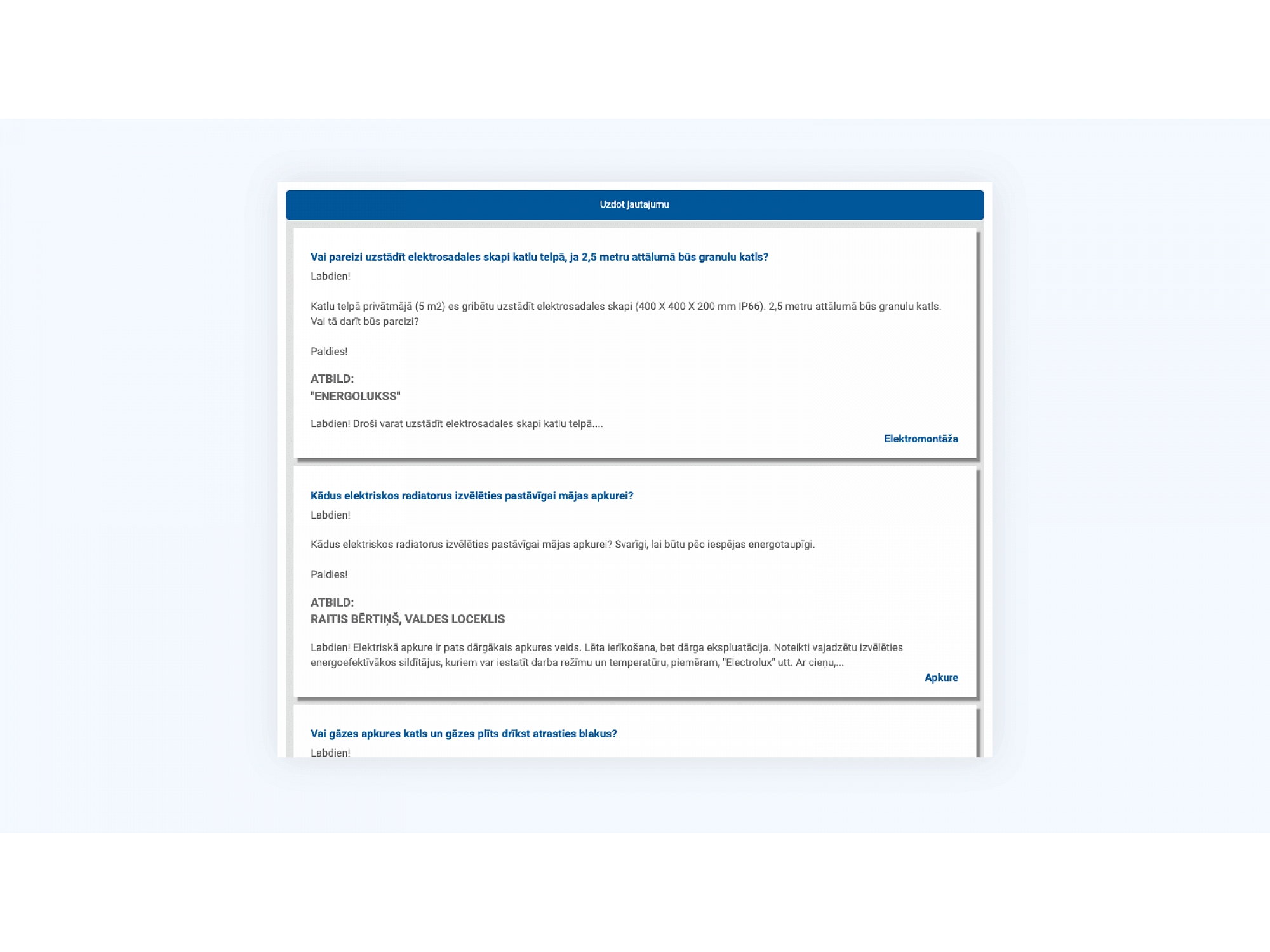 Uzdot jautajumu

Vai pareizi uzstādīt elektrosadales skapi katlu telpā, ja 2,5 metru attālumā būs granulu katls?

Labdien!

Katlu telpā privātmājā (5 m2) es gribētu uzstādīt elektrosadales skapi (400 X 400 X 200 mm IP66). 2,5 metru attālumā būs granulu katls. Vai tā darīt būs pareizi?

Paldies!

ATBILD:
"ENERGOLUKSS"

Labdien! Droši varat uzstādīt elektrosadales skapi katlu telpā....

Elektromontāža

Kādus elektriskos radiatorus izvēlēties pastāvīgai mājas apkurei?

Labdien!

Kādus elektriskos radiatorus izvēlēties pastāvīgai mājas apkurei? Svarīgi, lai būtu pēc iespējas energotaupīgi.

Paldies!

ATBILD:
RAITIS BĒRTIŅŠ, VALDES LOCEKLIS

Labdien! Elektriskā apkure ir pats dārgākais apkures veids. Lēta ierīkošana, bet dārga ekspluatācija. Noteikti vajadzētu izvēlēties energoefektīvākos sildītājus, kuriem var iestatīt darba režīmu un temperatūru, piemēram, "Electrolux" utt. Ar cieņu,...

Apkure

Vai gāzes apkures katls un gāzes plīts drīkst atrasties blakus?

Labdien!